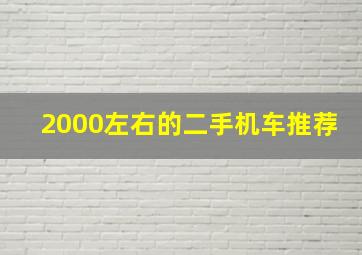 2000左右的二手机车推荐